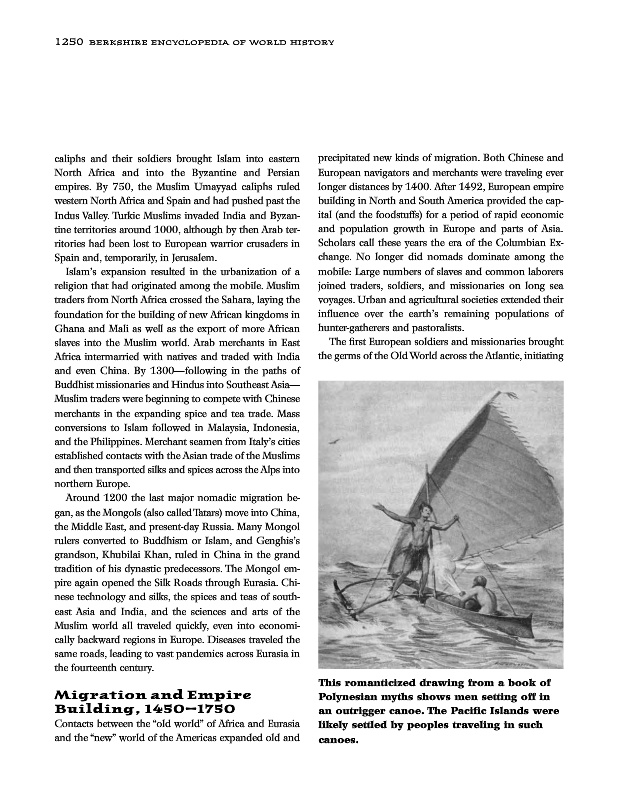 1250 BERKSHIRE ENCYCLOPEDIA OF WORLD HISTORY

caliphs and their soldiers brought Islam into eastern North Africa and into the Byzantine and Persian empires. By 750, the Muslim Umayyad caliphs ruled western North Africa and Spain and had pushed past the Indus Valley. Turkic Muslims invaded India and Byzantine territories around 1000, although by then Arab territories had been lost to European warrior crusaders in Spain and, temporarily, in Jerusalem.

Islam's expansion resulted in the urbanization of a religion that had originated among the mobile. Muslim traders from North Africa crossed the Sahara, laying the foundation for the building of new African kingdoms in Ghana and Mali as well as the export of more African slaves into the Muslim world. Arab merchants in East Africa intermarried with natives and traded with India and even China. By 1300—following in the paths of Buddhist missionaries and Hindus into Southeast Asia—Muslim traders were beginning to compete with Chinese merchants in the expanding spice and tea trade. Mass conversions to Islam followed in Malaysia, Indonesia, and the Philippines. Merchant seamen from Italy's cities established contacts with the Asian trade of the Muslims and then transported silks and spices across the Alps into northern Europe.

Around 1200 the last major nomadic migration began, as the Mongols (also called Tatars) move into China, the Middle East, and present-day Russia. Many Mongol rulers converted to Buddhism or Islam, and Genghis's grandson, Khubilai Khan, ruled in China in the grand tradition of his dynastic predecessors. The Mongol empire again opened the Silk Roads through Eurasia. Chinese technology and silks, the spices and teas of southeast Asia and India, and the sciences and arts of the Muslim world all traveled quickly, even into economically backward regions in Europe. Diseases traveled the same roads, leading to vast pandemics across Eurasia in the fourteenth century.

Migration and Empire Building, 1450–1750

Contacts between the "old world" of Africa and Eurasia and the "new" world of the Americas expanded old and precipitated new kinds of migration. Both Chinese and European navigators and merchants were traveling ever longer distances by 1400. After 1492, European empire building in North and South America provided the capital (and the foodstuffs) for a period of rapid economic and population growth in Europe and parts of Asia. Scholars call these years the era of the Columbian Exchange. No longer did nomads dominate among the mobile: Large numbers of slaves and common laborers joined traders, soldiers, and missionaries on long sea voyages. Urban and agricultural societies extended their influence over the earth's remaining populations of hunter-gatherers and pastoralists.

The first European soldiers and missionaries brought the germs of the Old World across the Atlantic, initiating

This romanticized drawing from a book of Polynesian myths shows men setting off in an outrigger canoe. The Pacific Islands were likely settled by peoples traveling in such canoes.